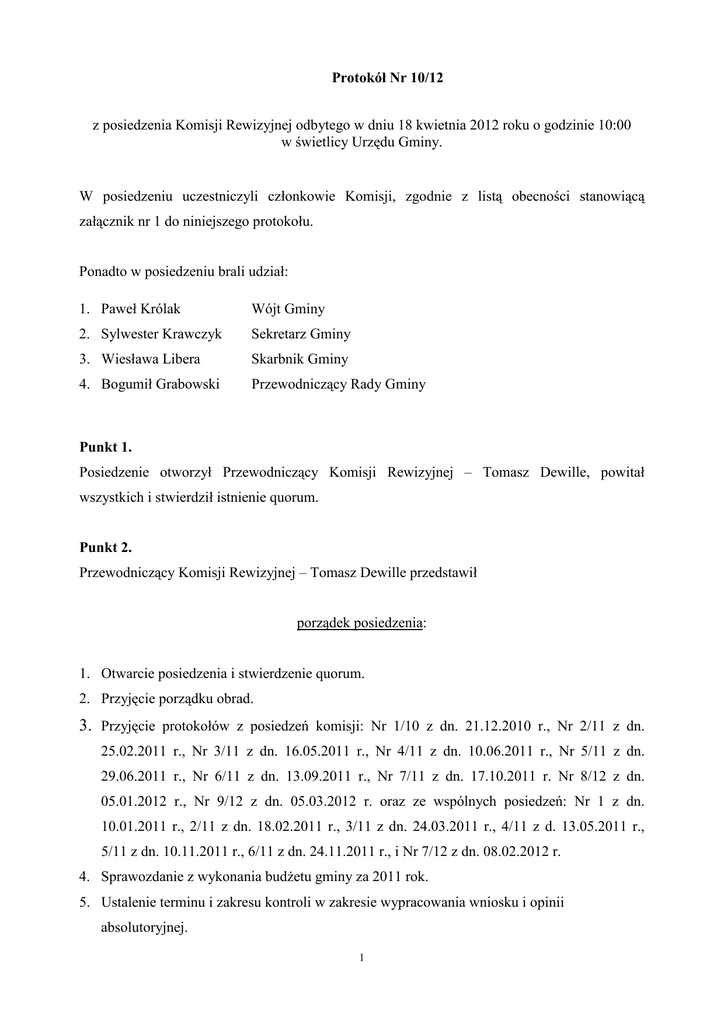 Protokół Nr 10/12

z posiedzenia Komisji Rewizyjnej odbytego w dniu 18 kwietnia 2012 roku o godzinie 10:00 w świetlicy Urzędu Gminy.

W posiedzeniu uczestniczyli członkowie Komisji, zgodnie z listą obecności stanowiącą załącznik nr 1 do niniejszego protokołu.

Ponadto w posiedzeniu brali udział:

1. Paweł Królak Wójt Gminy
2. Sylwester Krawczyk Sekretarz Gminy
3. Wiesława Libera Skarbnik Gminy
4. Bogumił Grabowski Przewodniczący Rady Gminy

Punkt 1.
Posiedzenie otworzył Przewodniczący Komisji Rewizyjnej – Tomasz Dewille, powitał wszystkich i stwierdził istnienie quorum.

Punkt 2.
Przewodniczący Komisji Rewizyjnej – Tomasz Dewille przedstawił

porządek posiedzenia:

1. Otwarcie posiedzenia i stwierdzenie quorum.
2. Przyjęcie porządku obrad.
3. Przyjęcie protokołów z posiedzeń komisji: Nr 1/10 z dn. 21.12.2010 r., Nr 2/11 z dn. 25.02.2011 r., Nr 3/11 z dn. 16.05.2011 r., Nr 4/11 z dn. 10.06.2011 r., Nr 5/11 z dn. 29.06.2011 r., Nr 6/11 z dn. 13.09.2011 r., Nr 7/11 z dn. 17.10.2011 r. Nr 8/12 z dn. 05.01.2012 r., Nr 9/12 z dn. 05.03.2012 r. oraz ze wspólnych posiedzeń: Nr 1 z dn. 10.01.2011 r., 2/11 z dn. 18.02.2011 r., 3/11 z dn. 24.03.2011 r., 4/11 z d. 13.05.2011 r., 5/11 z dn. 10.11.2011 r., 6/11 z dn. 24.11.2011 r., i Nr 7/12 z dn. 08.02.2012 r.
4. Sprawozdanie z wykonania budżetu gminy za 2011 rok.
5. Ustalenie terminu i zakresu kontroli w zakresie wypracowania wniosku i opinii absolutoryjnej.

1